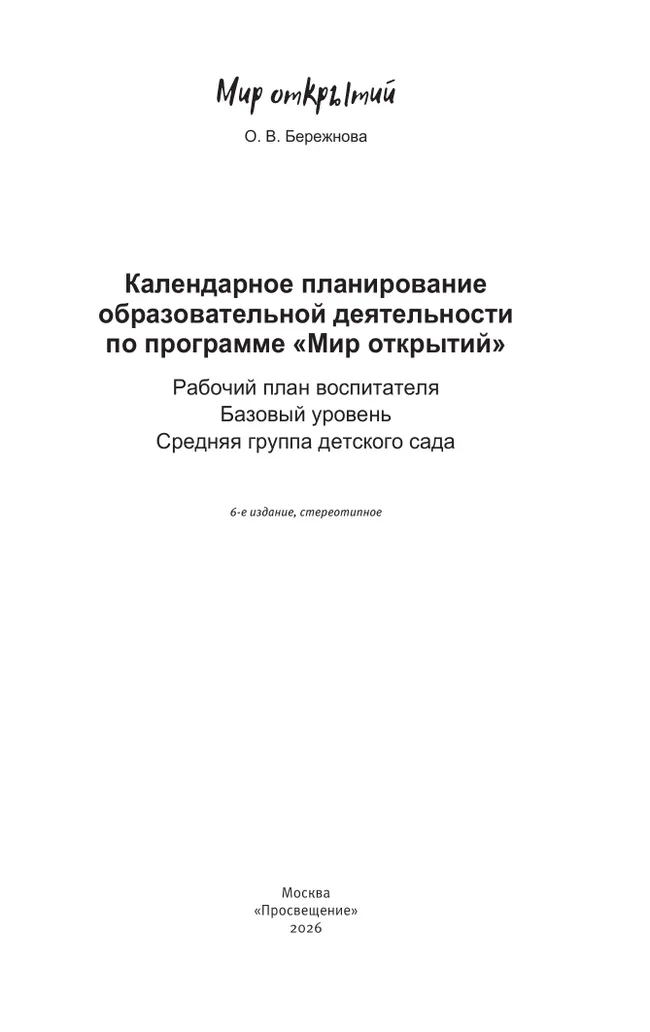 Мир открытий

О. В. Бережнова

Календарное планирование образовательной деятельности по программе «Мир открытий»

Рабочий план воспитателя
Базовый уровень
Средняя группа детского сада

6-е издание, стереотипное

Москва
«Просвещение»
2026